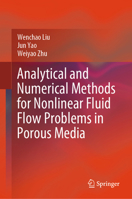 Wenchao Liu
Jun Yao
Weiyao Zhu

Analytical and Numerical Methods for Nonlinear Fluid Flow Problems in Porous Media

Springer